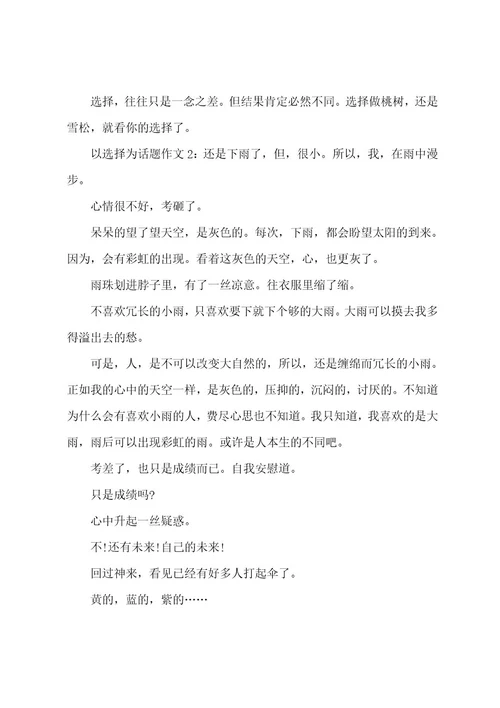 选择，往往只是一念之差。但结果肯定必然不同。选择做桃树，还是雪松，就看你的选择了。

以选择为话题作文 2：还是下雨了，但，很小。所以，我，在雨中漫步。

心情很不好，考砸了。

呆呆的望了望天空，是灰色的。每次，下雨，都会盼望太阳的到来。因为，会有彩虹的出现。看着这灰色的天空，心，也更灰了。

雨珠划进脖子里，有了一丝凉意。往衣服里缩了缩。

不喜欢冗长的小雨，只喜欢要下就下个够的大雨。大雨可以摸去我多得溢出去的愁。

可是，人，是不可以改变大自然的，所以，还是缠绵而冗长的小雨。正如我的心中的天空一样，是灰色的，压抑的，沉闷的，讨厌的。不知道为什么会有喜欢小雨的人，费尽心思也不知道。我只知道，我喜欢的是大雨，雨后可以出现彩虹的雨。或许是人本生的不同吧。

考差了，也只是成绩而已。自我安慰道。

只是成绩吗?

心中升起一丝疑惑。

不!还有未来!自己的未来!

回过神来，看见已经有好多人打起伞了。

黄的，蓝的，紫的……